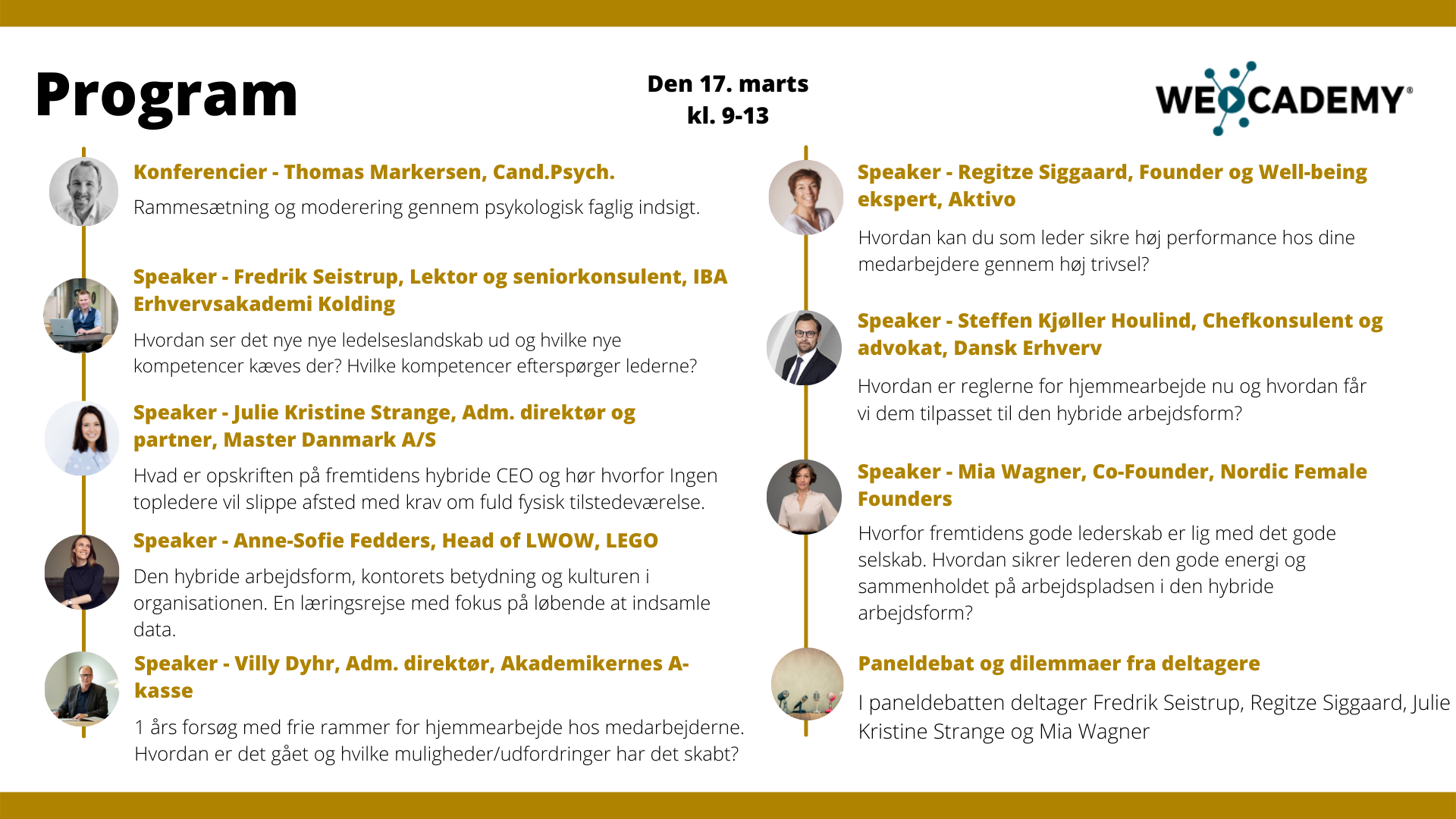 Program

Den 17. marts
kl. 9-13

WECADEMY®

Konferencier - Thomas Markersen, Cand.Psych.

Rammesætning og moderering gennem psykologisk faglig indsigt.

Speaker - Fredrik Seistrup, Lektor og seniorkonsulent, IBA Erhvervsakademi Kolding

Hvordan ser det nye nye ledelseslandskab ud og hvilke nye kompetencer kæves der? Hvilke kompetencer efterspørger lederne?

Speaker - Julie Kristine Strange, Adm. direktør og partner, Master Danmark A/S

Hvad er opskriften på fremtidens hybride CEO og hør hvorfor Ingen topledere vil slippe afsted med krav om fuld fysisk tilstedeværelse.

Speaker - Anne-Sofie Fedders, Head of LWOW, LEGO

Den hybride arbejdsform, kontorets betydning og kulturen i organisationen. En læringsrejse med fokus på løbende at indsamle data.

Speaker - Villy Dyhr, Adm. direktør, Akademikernes A-kasse

1 års forsøg med frie rammer for hjemmearbejde hos medarbejderne. Hvordan er det gået og hvilke muligheder/udfordringer har det skabt?

Speaker - Regitze Siggaard, Founder og Well-being ekspert, Aktivo

Hvordan kan du som leder sikre høj performance hos dine medarbejdere gennem høj trivsel?

Speaker - Steffen Kjøller Houlind, Chefkonsulent og advokat, Dansk Erhverv

Hvordan er reglerne for hjemmearbejde nu og hvordan får vi dem tilpasset til den hybride arbejdsform?

Speaker - Mia Wagner, Co-Founder, Nordic Female Founders

Hvorfor fremtidens gode lederskab er lig med det gode selskab. Hvordan sikrer lederen den gode energi og sammenholdet på arbejdspladsen i den hybride arbejdsform?

Paneldebat og dilemmaer fra deltagere

I paneldebatten deltager Fredrik Seistrup, Regitze Siggaard, Julie Kristine Strange og Mia Wagner